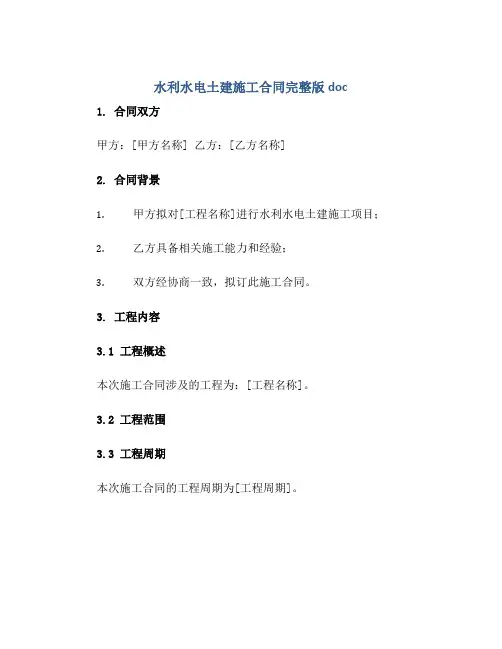 水利水电土建施工合同完整版 doc

1. 合同双方

甲方：[甲方名称] 乙方：[乙方名称]

2. 合同背景

1. 甲方拟对[工程名称]进行水利水电土建施工项目；

2. 乙方具备相关施工能力和经验；

3. 双方经协商一致，拟订此施工合同。

3. 工程内容

3.1 工程概述

本次施工合同涉及的工程为：[工程名称]。

3.2 工程范围

3.3 工程周期

本次施工合同的工程周期为[工程周期]。